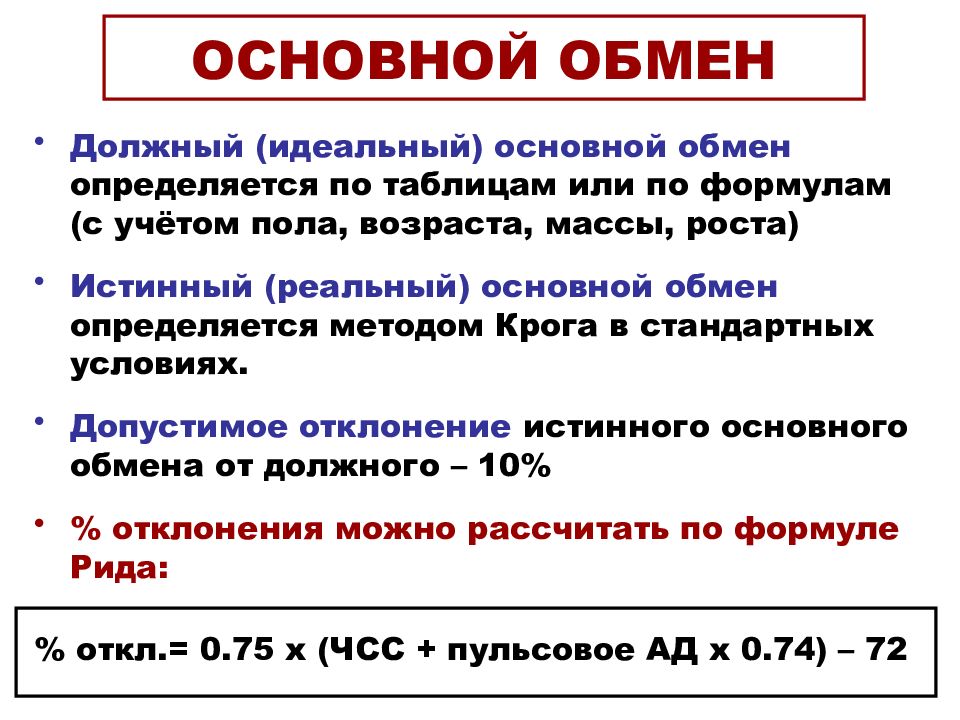 ОСНОВНОЙ ОБМЕН

• Должный (идеальный) основной обмен определяется по таблицам или по формулам (с учётом пола, возраста, массы, роста)

• Истинный (реальный) основной обмен определяется методом Крога в стандартных условиях.

• Допустимое отклонение истинного основного обмена от должного – 10%

• % отклонения можно рассчитать по формуле Рида:

% откл.= 0.75 х (ЧСС + пульсовое АД х 0.74) – 72